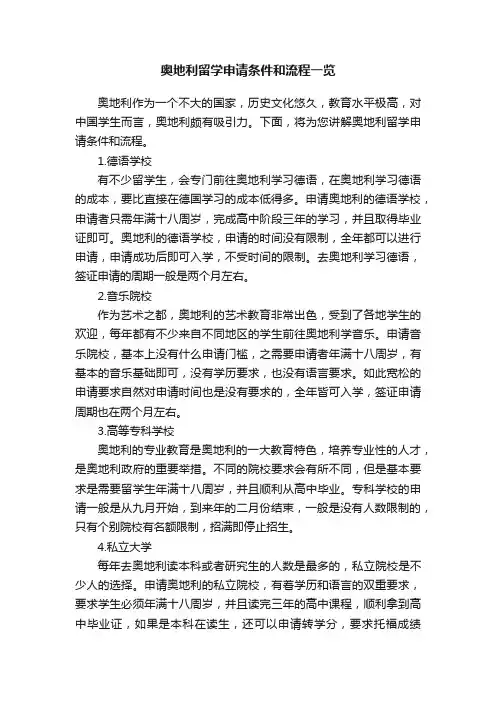 奥地利留学申请条件和流程一览

奥地利作为一个不大的国家，历史文化悠久，教育水平极高，对中国学生而言，奥地利颇有吸引力。下面，将为您讲解奥地利留学申请条件和流程。

1.德语学校

有不少留学生，会专门前往奥地利学习德语，在奥地利学习德语的成本，要比直接在德国学习的成本低得多。申请奥地利的德语学校，申请者只需年满十八周岁，完成高中阶段三年的学习，并且取得毕业证即可。奥地利的德语学校，申请的时间没有限制，全年都可以进行申请，申请成功后即可入学，不受时间的限制。去奥地利学习德语，签证申请的周期一般是两个月左右。

2.音乐院校

作为艺术之都，奥地利的艺术教育非常出色，受到了各地学生的欢迎，每年都有不少来自不同地区的学生前往奥地利学音乐。申请音乐院校，基本上没有什么申请门槛，之需要申请者年满十八周岁，有基本的音乐基础即可，没有学历要求，也没有语言要求。如此宽松的申请要求自然对申请时间也是没有要求的，全年皆可入学，签证申请周期也在两个月左右。

3.高等专科学校

奥地利的专业教育是奥地利的一大教育特色，培养专业性的人才，是奥地利政府的重要举措。不同的院校要求会有所不同，但是基本要求是需要留学生年满十八周岁，并且顺利从高中毕业。专科学校的申请一般是从九月开始，到来年的二月份结束，一般是没有人数限制的，只有个别院校有名额限制，招满即停止招生。

4.私立大学

每年去奥地利读本科或者研究生的人数是最多的，私立院校是不少人的选择。申请奥地利的私立院校，有着学历和语言的双重要求，要求学生必须年满十八周岁，并且读完三年的高中课程，顺利拿到高中毕业证，如果是本科在读生，还可以申请转学分，要求托福成绩